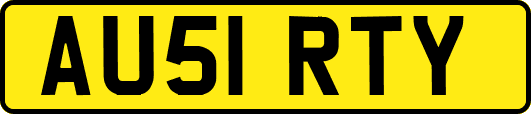 AU51 RTY